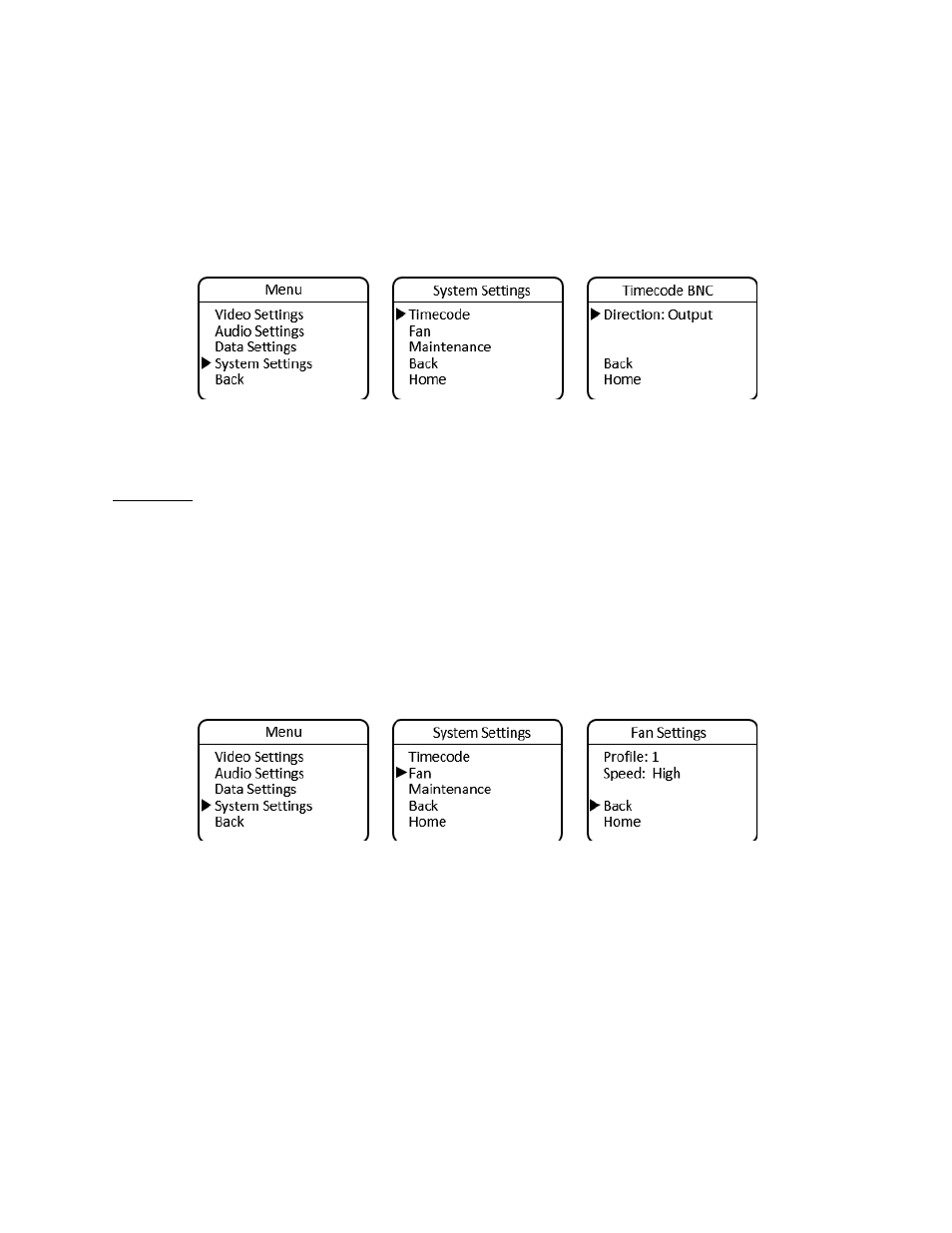 Menu
Video Settings
Audio Settings
Data Settings
System Settings
Back

System Settings
Timecode
Fan
Maintenance
Back
Home

Timecode BNC
Direction: Output
Back
Home

Menu
Video Settings
Audio Settings
Data Settings
System Settings
Back

System Settings
Timecode
Fan
Maintenance
Back
Home

Fan Settings
Profile: 1
Speed: High
Back
Home